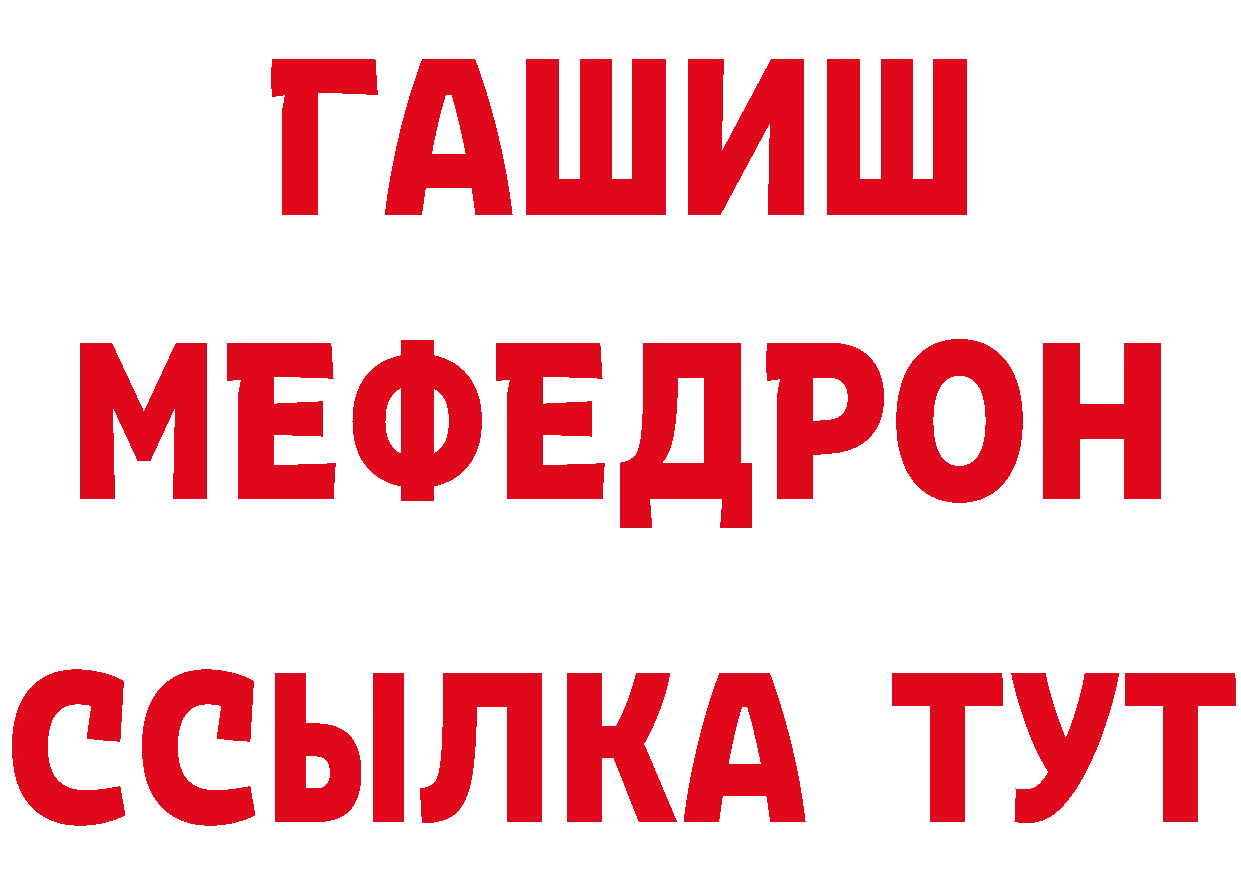 ГАШИШ
МЕФЕДРОН
ССЫЛКА ТУТ